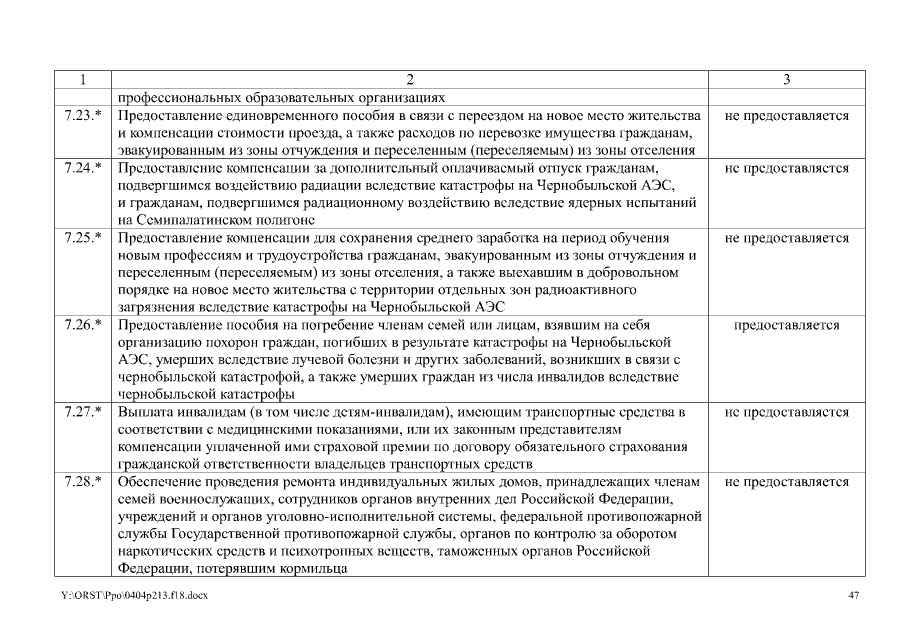 | 1 | 2 | 3 |
|---|---|---|
| | профессиональных образовательных организациях | |
| 7.23.* | Предоставление единовременного пособия в связи с переездом на новое место жительства и компенсации стоимости проезда, а также расходов по перевозке имущества гражданам, эвакуированным из зоны отчуждения и переселенным (переселяемым) из зоны отселения | не предоставляется |
| 7.24.* | Предоставление компенсации за дополнительный оплачиваемый отпуск гражданам, подвергшимся воздействию радиации вследствие катастрофы на Чернобыльской АЭС, и гражданам, подвергшимся радиационному воздействию вследствие ядерных испытаний на Семипалатинском полигоне | не предоставляется |
| 7.25.* | Предоставление компенсации для сохранения среднего заработка на период обучения новым профессиям и трудоустройства гражданам, эвакуированным из зоны отчуждения и переселенным (переселяемым) из зоны отселения, а также выехавшим в добровольном порядке на новое место жительства с территории отдельных зон радиоактивного загрязнения вследствие катастрофы на Чернобыльской АЭС | не предоставляется |
| 7.26.* | Предоставление пособия на погребение членам семей или лицам, взявшим на себя организацию похорон граждан, погибших в результате катастрофы на Чернобыльской АЭС, умерших вследствие лучевой болезни и других заболеваний, возникших в связи с чернобыльской катастрофой, а также умерших граждан из числа инвалидов вследствие чернобыльской катастрофы | предоставляется |
| 7.27.* | Выплата инвалидам (в том числе детям-инвалидам), имеющим транспортные средства в соответствии с медицинскими показаниями, или их законным представителям компенсации уплаченной ими страховой премии по договору обязательного страхования гражданской ответственности владельцев транспортных средств | не предоставляется |
| 7.28.* | Обеспечение проведения ремонта индивидуальных жилых домов, принадлежащих членам семей военнослужащих, сотрудников органов внутренних дел Российской Федерации, учреждений и органов уголовно-исполнительной системы, федеральной противопожарной службы Государственной противопожарной службы, органов по контролю за оборотом наркотических средств и психотропных веществ, таможенных органов Российской Федерации, потерявшим кормильца | не предоставляется |

Y:\ORST\Ppo\0404p213.f18.docx

47